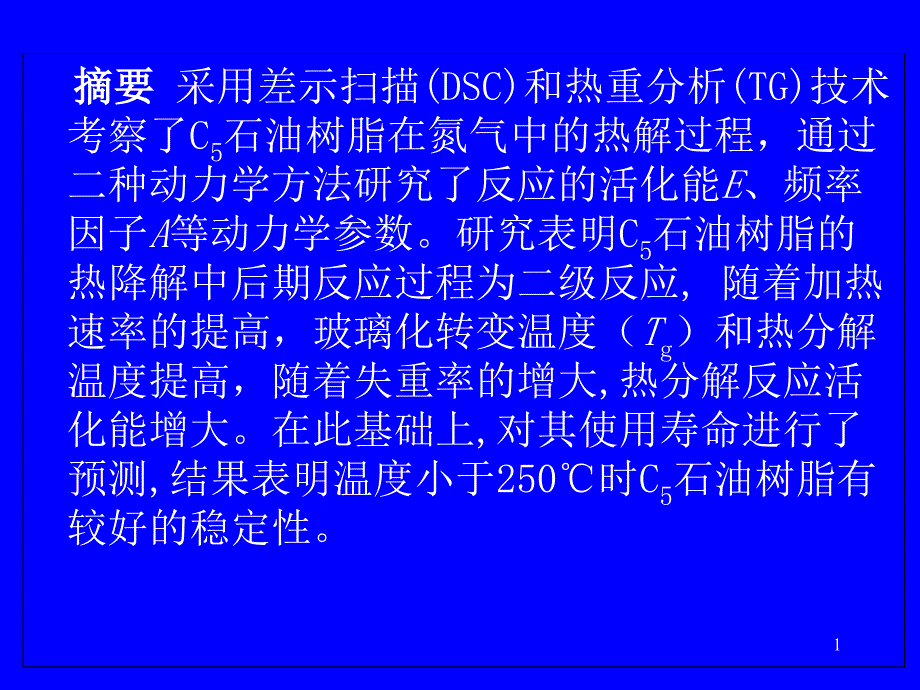 摘要 采用差示扫描(DSC)和热重分析(TG)技术考察了$C_5$石油树脂在氮气中的热解过程，通过二种动力学方法研究了反应的活化能$E$、频率因子$A$等动力学参数。研究表明$C_5$石油树脂的热降解中后期反应过程为二级反应，随着加热速率的提高，玻璃化转变温度（$T_g$）和热分解温度提高，随着失重率的增大,热分解反应活化能增大。在此基础上,对其使用寿命进行了预测,结果表明温度小于250℃时$C_5$石油树脂有较好的稳定性。

1